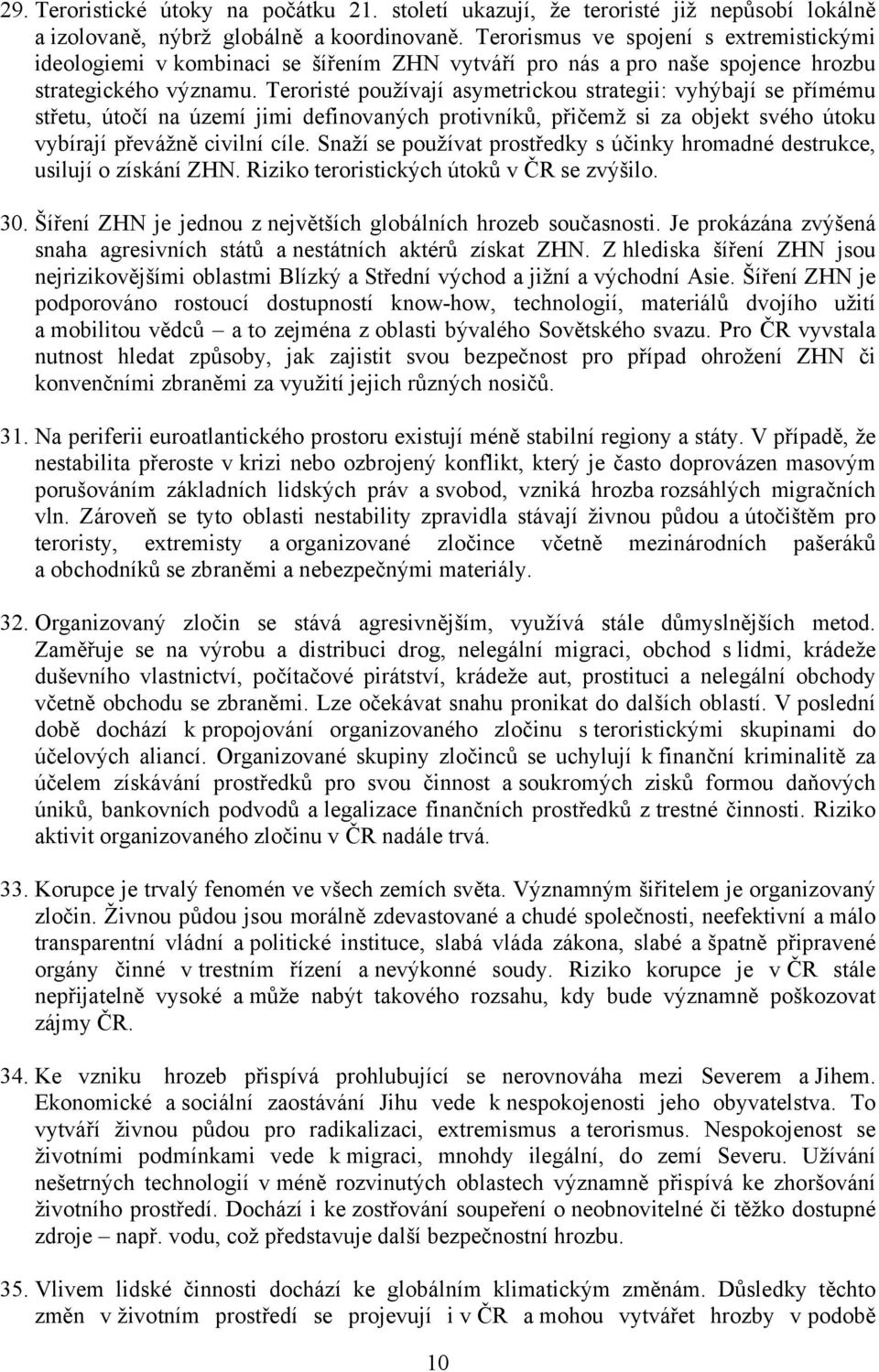 29. Teroristické útoky na počátku 21. století ukazují, že teroristé již nepůsobí lokálně a izolovaně, nýbrž globálně a koordinovaně. Terorismus ve spojení s extremistickými ideologiemi v kombinaci se šířením ZHN vytváří pro nás a pro naše spojence hrozbu strategického významu. Teroristé používají asymetrickou strategii: vyhýbají se přímému střetu, útočí na území jimi definovaných protivníků, přičemž si za objekt svého útoku vybírají převážně civilní cíle. Snaží se používat prostředky s účinky hromadné destrukce, usilují o získání ZHN. Riziko teroristických útoků v ČR se zvýšilo.

30. Šíření ZHN je jednou z největších globálních hrozeb současnosti. Je prokázána zvýšená snaha agresivních států a nestátních aktérů získat ZHN. Z hlediska šíření ZHN jsou nejrizikovějšími oblastmi Blízký a Střední východ a jižní a východní Asie. Šíření ZHN je podporováno rostoucí dostupností know-how, technologií, materiálů dvojího užití a mobilitou vědců – a to zejména z oblasti bývalého Sovětského svazu. Pro ČR vyvstala nutnost hledat způsoby, jak zajistit svou bezpečnost pro případ ohrožení ZHN či konvenčními zbraněmi za využití jejich různých nosičů.

31. Na periferii euroatlantického prostoru existují méně stabilní regiony a státy. V případě, že nestabilita přeroste v krizi nebo ozbrojený konflikt, který je často doprovázen masovým porušováním základních lidských práv a svobod, vzniká hrozba rozsáhlých migračních vln. Zároveň se tyto oblasti nestability zpravidla stávají živnou půdou a útočištěm pro teroristy, extremisty a organizované zločince včetně mezinárodních pašeráků a obchodníků se zbraněmi a nebezpečnými materiály.

32. Organizovaný zločin se stává agresivnějším, využívá stále důmyslnějších metod. Zaměřuje se na výrobu a distribuci drog, nelegální migraci, obchod s lidmi, krádeže duševního vlastnictví, počítačové pirátství, krádeže aut, prostituci a nelegální obchody včetně obchodu se zbraněmi. Lze očekávat snahu pronikat do dalších oblastí. V poslední době dochází k propojování organizovaného zločinu s teroristickými skupinami do účelových aliancí. Organizované skupiny zločinců se uchylují k finanční kriminalitě za účelem získávání prostředků pro svou činnost a soukromých zisků formou daňových úniků, bankovních podvodů a legalizace finančních prostředků z trestné činnosti. Riziko aktivit organizovaného zločinu v ČR nadále trvá.

33. Korupce je trvalý fenomén ve všech zemích světa. Významným šiřitelem je organizovaný zločin. Živnou půdou jsou morálně zdevastované a chudé společnosti, neefektivní a málo transparentní vládní a politické instituce, slabá vláda zákona, slabé a špatně připravené orgány činné v trestním řízení a nevýkonné soudy. Riziko korupce je v ČR stále nepřijatelně vysoké a může nabýt takového rozsahu, kdy bude významně poškozovat zájmy ČR.

34. Ke vzniku hrozeb přispívá prohlubující se nerovnováha mezi Severem a Jihem. Ekonomické a sociální zaostávání Jihu vede k nespokojenosti jeho obyvatelstva. To vytváří živnou půdu pro radikalizaci, extremismus a terorismus. Nespokojenost se životními podmínkami vede k migraci, mnohdy ilegální, do zemí Severu. Užívání nešetrných technologií v méně rozvinutých oblastech významně přispívá ke zhoršování životního prostředí. Dochází i ke zostřování soupeření o neobnovitelné či těžko dostupné zdroje – např. vodu, což představuje další bezpečnostní hrozbu.

35. Vlivem lidské činnosti dochází ke globálním klimatickým změnám. Důsledky těchto změn v životním prostředí se projevují i v ČR a mohou vytvářet hrozby v podobě

10